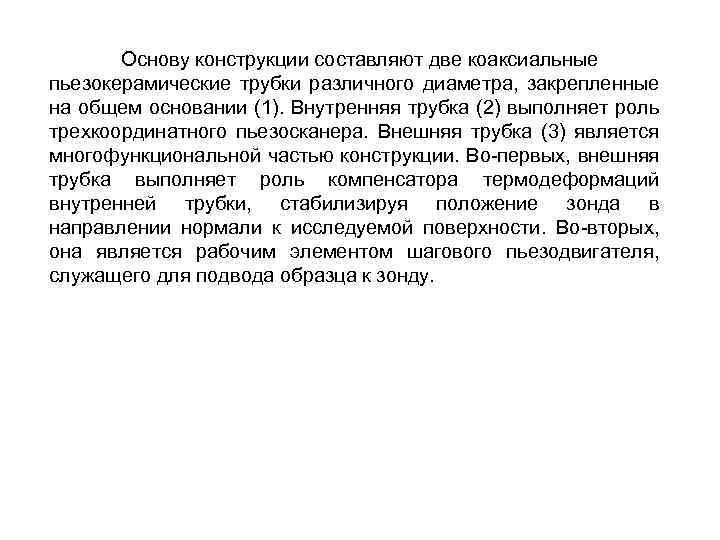 Основу конструкции составляют две коаксиальные пьезокерамические трубки различного диаметра, закрепленные на общем основании (1). Внутренняя трубка (2) выполняет роль трехкоординатного пьезосканера. Внешняя трубка (3) является многофункциональной частью конструкции. Во-первых, внешняя трубка выполняет роль компенсатора термодеформаций внутренней трубки, стабилизируя положение зонда в направлении нормали к исследуемой поверхности. Во-вторых, она является рабочим элементом шагового пьезодвигателя, служащего для подвода образца к зонду.